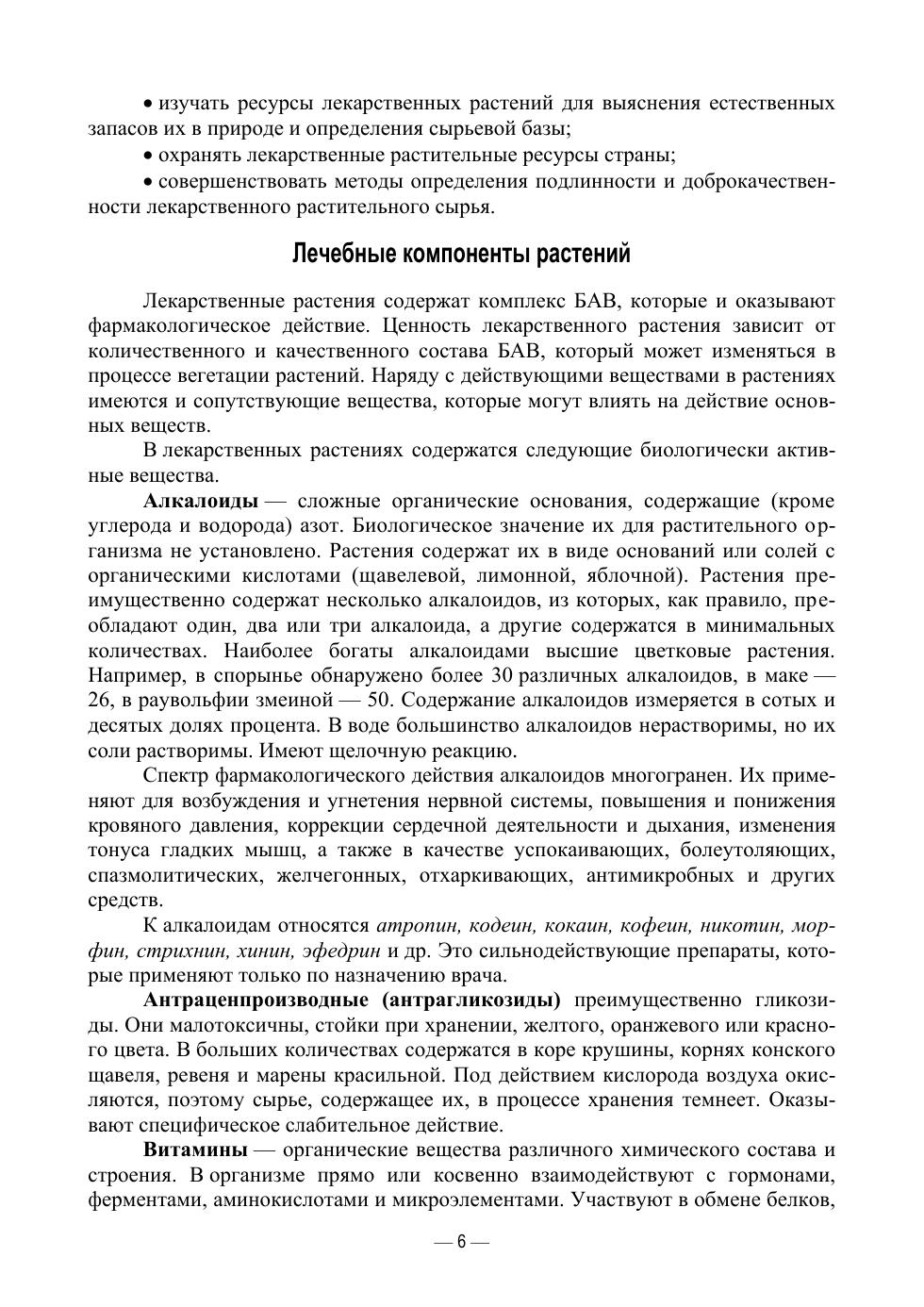 • изучать ресурсы лекарственных растений для выяснения естественных запасов их в природе и определения сырьевой базы;

• охранять лекарственные растительные ресурсы страны;

• совершенствовать методы определения подлинности и доброкачественности лекарственного растительного сырья.

Лечебные компоненты растений

Лекарственные растения содержат комплекс БАВ, которые и оказывают фармакологическое действие. Ценность лекарственного растения зависит от количественного и качественного состава БАВ, который может изменяться в процессе вегетации растений. Наряду с действующими веществами в растениях имеются и сопутствующие вещества, которые могут влиять на действие основных веществ.

В лекарственных растениях содержатся следующие биологически активные вещества.

Алкалоиды — сложные органические основания, содержащие (кроме углерода и водорода) азот. Биологическое значение их для растительного организма не установлено. Растения содержат их в виде оснований или солей с органическими кислотами (щавелевой, лимонной, яблочной). Растения преимущественно содержат несколько алкалоидов, из которых, как правило, преобладают один, два или три алкалоида, а другие содержатся в минимальных количествах. Наиболее богаты алкалоидами высшие цветковые растения. Например, в спорынье обнаружено более 30 различных алкалоидов, в маке — 26, в раувольфии змеиной — 50. Содержание алкалоидов измеряется в сотых и десятых долях процента. В воде большинство алкалоидов нерастворимы, но их соли растворимы. Имеют щелочную реакцию.

Спектр фармакологического действия алкалоидов многогранен. Их применяют для возбуждения и угнетения нервной системы, повышения и понижения кровяного давления, коррекции сердечной деятельности и дыхания, изменения тонуса гладких мышц, а также в качестве успокаивающих, болеутоляющих, спазмолитических, желчегонных, отхаркивающих, антимикробных и других средств.

К алкалоидам относятся атропин, кодеин, кокаин, кофеин, никотин, морфин, стрихнин, хинин, эфедрин и др. Это сильнодействующие препараты, которые применяют только по назначению врача.

Антраценпроизводные (антрагликозиды) преимущественно гликозиды. Они малотоксичны, стойки при хранении, желтого, оранжевого или красного цвета. В больших количествах содержатся в коре крушины, корнях конского щавеля, ревеня и марены красильной. Под действием кислорода воздуха окисляются, поэтому сырье, содержащее их, в процессе хранения темнеет. Оказывают специфическое слабительное действие.

Витамины — органические вещества различного химического состава и строения. В организме прямо или косвенно взаимодействуют с гормонами, ферментами, аминокислотами и микроэлементами. Участвуют в обмене белков,

— 6 —